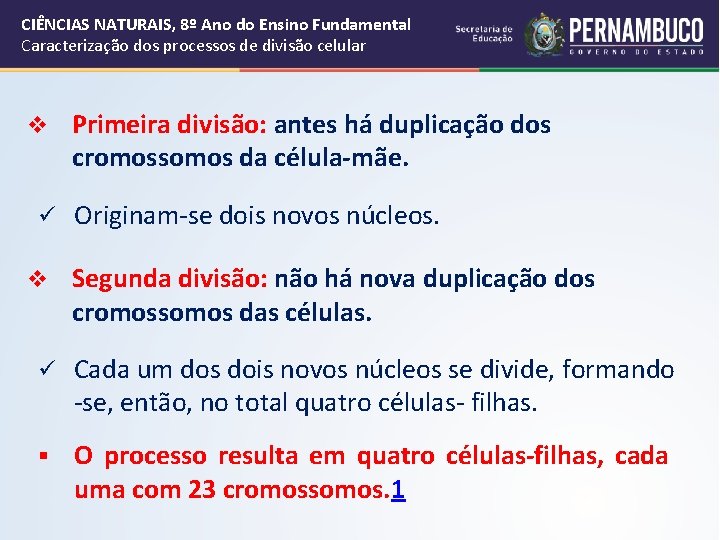 CIÊNCIAS NATURAIS, 8º Ano do Ensino Fundamental
Caracterização dos processos de divisão celular

Secretaria de Educação

PERNAMBUCO
GOVERNO DO ESTADO

❖ Primeira divisão: antes há duplicação dos cromossomos da célula-mãe.

✓ Originam-se dois novos núcleos.

❖ Segunda divisão: não há nova duplicação dos cromossomos das células.

✓ Cada um dos dois novos núcleos se divide, formando -se, então, no total quatro células- filhas.

▪ O processo resulta em quatro células-filhas, cada uma com 23 cromossomos.1